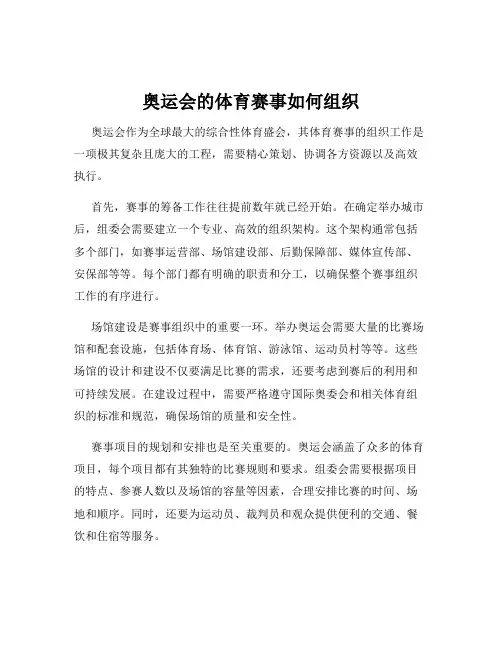 奥运会的体育赛事如何组织

奥运会作为全球最大的综合性体育盛会，其体育赛事的组织工作是一项极其复杂且庞大的工程，需要精心策划、协调各方资源以及高效执行。

首先，赛事的筹备工作往往提前数年就已经开始。在确定举办城市后，组委会需要建立一个专业、高效的组织架构。这个架构通常包括多个部门，如赛事运营部、场馆建设部、后勤保障部、媒体宣传部、安保部等等。每个部门都有明确的职责和分工，以确保整个赛事组织工作的有序进行。

场馆建设是赛事组织中的重要一环。举办奥运会需要大量的比赛场馆和配套设施，包括体育场、体育馆、游泳馆、运动员村等等。这些场馆的设计和建设不仅要满足比赛的需求，还要考虑到赛后的利用和可持续发展。在建设过程中，需要严格遵守国际奥委会和相关体育组织的标准和规范，确保场馆的质量和安全性。

赛事项目的规划和安排也是至关重要的。奥运会涵盖了众多的体育项目，每个项目都有其独特的比赛规则和要求。组委会需要根据项目的特点、参赛人数以及场馆的容量等因素，合理安排比赛的时间、场地和顺序。同时，还要为运动员、裁判员和观众提供便利的交通、餐饮和住宿等服务。